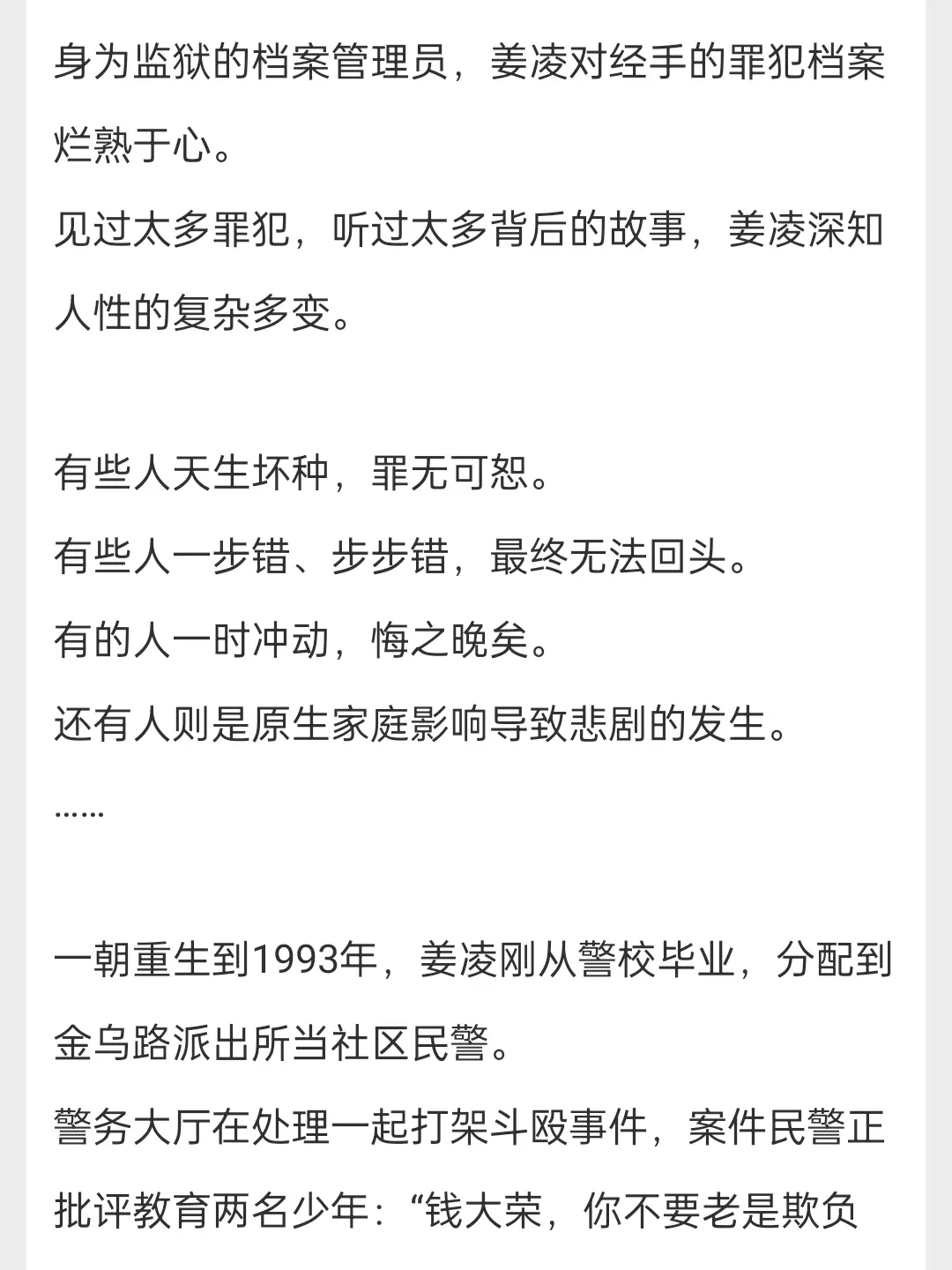 身为监狱的档案管理员，姜凌对经手的罪犯档案烂熟于心。
见过太多罪犯，听过太多背后的故事，姜凌深知人性的复杂多变。

有些人天生坏种，罪无可恕。
有些人一步错、步步错，最终无法回头。
有的人一时冲动，悔之晚矣。
还有人则是原生家庭影响导致悲剧的发生。
……

一朝重生到1993年，姜凌刚从警校毕业，分配到金乌路派出所当社区民警。
警务大厅在处理一起打架斗殴事件，案件民警正批评教育两名少年：“钱大荣，你不要老是欺负